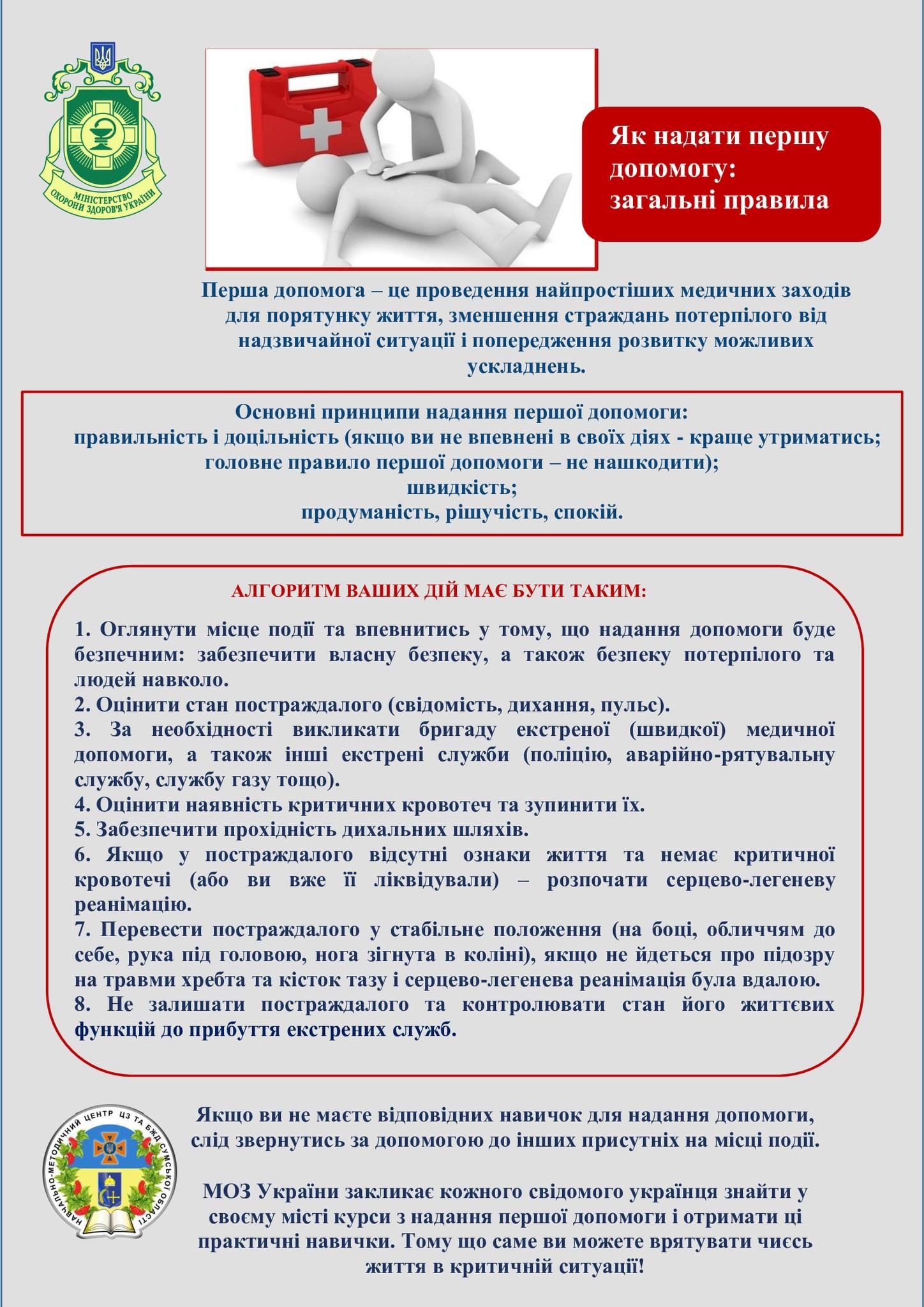 МІНІСТЕРСТВО ОХОРОНИ ЗДОРОВ'Я УКРАЇНИ

Як надати першу допомогу: загальні правила

Перша допомога – це проведення найпростіших медичних заходів для порятунку життя, зменшення страждань потерпілого від надзвичайної ситуації і попередження розвитку можливих ускладнень.

Основні принципи надання першої допомоги:
правильність і доцільність (якщо ви не впевнені в своїх діях - краще утриматись; головне правило першої допомоги – не нашкодити);
швидкість;
продуманість, рішучість, спокій.

АЛГОРИТМ ВАШИХ ДІЙ МАЄ БУТИ ТАКИМ:

1. Оглянути місце події та впевнитись у тому, що надання допомоги буде безпечним: забезпечити власну безпеку, а також безпеку потерпілого та людей навколо.
2. Оцінити стан постраждалого (свідомість, дихання, пульс).
3. За необхідності викликати бригаду екстреної (швидкої) медичної допомоги, а також інші екстрені служби (поліцію, аварійно-рятувальну службу, службу газу тощо).
4. Оцінити наявність критичних кровотеч та зупинити їх.
5. Забезпечити прохідність дихальних шляхів.
6. Якщо у постраждалого відсутні ознаки життя та немає критичної кровотечі (або ви вже її ліквідували) – розпочати серцево-легеневу реанімацію.
7. Перевести постраждалого у стабільне положення (на боці, обличчям до себе, рука під головою, нога зігнута в коліні), якщо не йдеться про підозру на травми хребта та кісток тазу і серцево-легенева реанімація була вдалою.
8. Не залишати постраждалого та контролювати стан його життєвих функцій до прибуття екстрених служб.

НАВЧАЛЬНО-МЕТОДИЧНИЙ ЦЕНТР ЦЗ ТА БЖД СУМСЬКОЇ ОБЛАСТІ

Якщо ви не маєте відповідних навичок для надання допомоги, слід звернутись за допомогою до інших присутніх на місці події.

МОЗ України закликає кожного свідомого українця знайти у своєму місті курси з надання першої допомоги і отримати ці практичні навички. Тому що саме ви можете врятувати чиєсь життя в критичній ситуації!